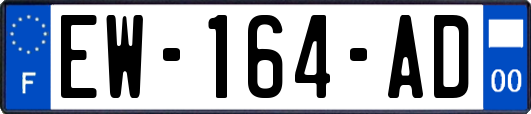 F
EW-164-AD
00